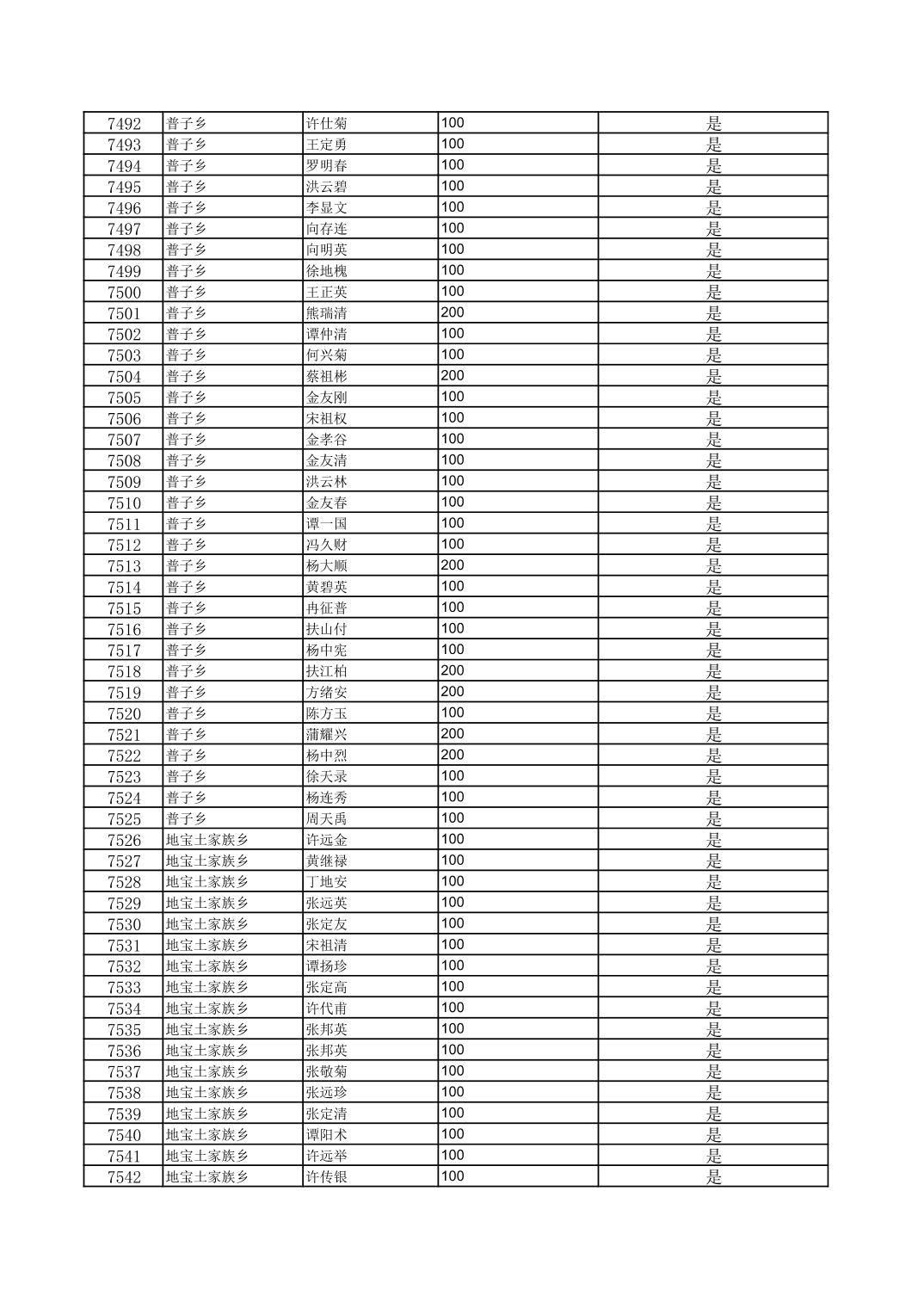 | 7492 | 普子乡 | 许仕菊 | 100 | 是 |
|---|---|---|---|---|
| 7493 | 普子乡 | 王定勇 | 100 | 是 |
| 7494 | 普子乡 | 罗明春 | 100 | 是 |
| 7495 | 普子乡 | 洪云碧 | 100 | 是 |
| 7496 | 普子乡 | 李显文 | 100 | 是 |
| 7497 | 普子乡 | 向存连 | 100 | 是 |
| 7498 | 普子乡 | 向明英 | 100 | 是 |
| 7499 | 普子乡 | 徐地槐 | 100 | 是 |
| 7500 | 普子乡 | 王正英 | 100 | 是 |
| 7501 | 普子乡 | 熊瑞清 | 200 | 是 |
| 7502 | 普子乡 | 谭仲清 | 100 | 是 |
| 7503 | 普子乡 | 何兴菊 | 100 | 是 |
| 7504 | 普子乡 | 蔡祖彬 | 200 | 是 |
| 7505 | 普子乡 | 金友刚 | 100 | 是 |
| 7506 | 普子乡 | 宋祖权 | 100 | 是 |
| 7507 | 普子乡 | 金孝谷 | 100 | 是 |
| 7508 | 普子乡 | 金友清 | 100 | 是 |
| 7509 | 普子乡 | 洪云林 | 100 | 是 |
| 7510 | 普子乡 | 金友春 | 100 | 是 |
| 7511 | 普子乡 | 谭一国 | 100 | 是 |
| 7512 | 普子乡 | 冯久财 | 100 | 是 |
| 7513 | 普子乡 | 杨大顺 | 200 | 是 |
| 7514 | 普子乡 | 黄碧英 | 100 | 是 |
| 7515 | 普子乡 | 冉征普 | 100 | 是 |
| 7516 | 普子乡 | 扶山付 | 100 | 是 |
| 7517 | 普子乡 | 杨中宪 | 100 | 是 |
| 7518 | 普子乡 | 扶江柏 | 200 | 是 |
| 7519 | 普子乡 | 方绪安 | 200 | 是 |
| 7520 | 普子乡 | 陈方玉 | 100 | 是 |
| 7521 | 普子乡 | 蒲耀兴 | 200 | 是 |
| 7522 | 普子乡 | 杨中烈 | 200 | 是 |
| 7523 | 普子乡 | 徐天录 | 100 | 是 |
| 7524 | 普子乡 | 杨连秀 | 100 | 是 |
| 7525 | 普子乡 | 周天禹 | 100 | 是 |
| 7526 | 地宝土家族乡 | 许远金 | 100 | 是 |
| 7527 | 地宝土家族乡 | 黄继禄 | 100 | 是 |
| 7528 | 地宝土家族乡 | 丁地安 | 100 | 是 |
| 7529 | 地宝土家族乡 | 张远英 | 100 | 是 |
| 7530 | 地宝土家族乡 | 张定友 | 100 | 是 |
| 7531 | 地宝土家族乡 | 宋祖清 | 100 | 是 |
| 7532 | 地宝土家族乡 | 谭扬珍 | 100 | 是 |
| 7533 | 地宝土家族乡 | 张定高 | 100 | 是 |
| 7534 | 地宝土家族乡 | 许代甫 | 100 | 是 |
| 7535 | 地宝土家族乡 | 张邦英 | 100 | 是 |
| 7536 | 地宝土家族乡 | 张邦英 | 100 | 是 |
| 7537 | 地宝土家族乡 | 张敬菊 | 100 | 是 |
| 7538 | 地宝土家族乡 | 张远珍 | 100 | 是 |
| 7539 | 地宝土家族乡 | 张定清 | 100 | 是 |
| 7540 | 地宝土家族乡 | 谭阳术 | 100 | 是 |
| 7541 | 地宝土家族乡 | 许远举 | 100 | 是 |
| 7542 | 地宝土家族乡 | 许传银 | 100 | 是 |